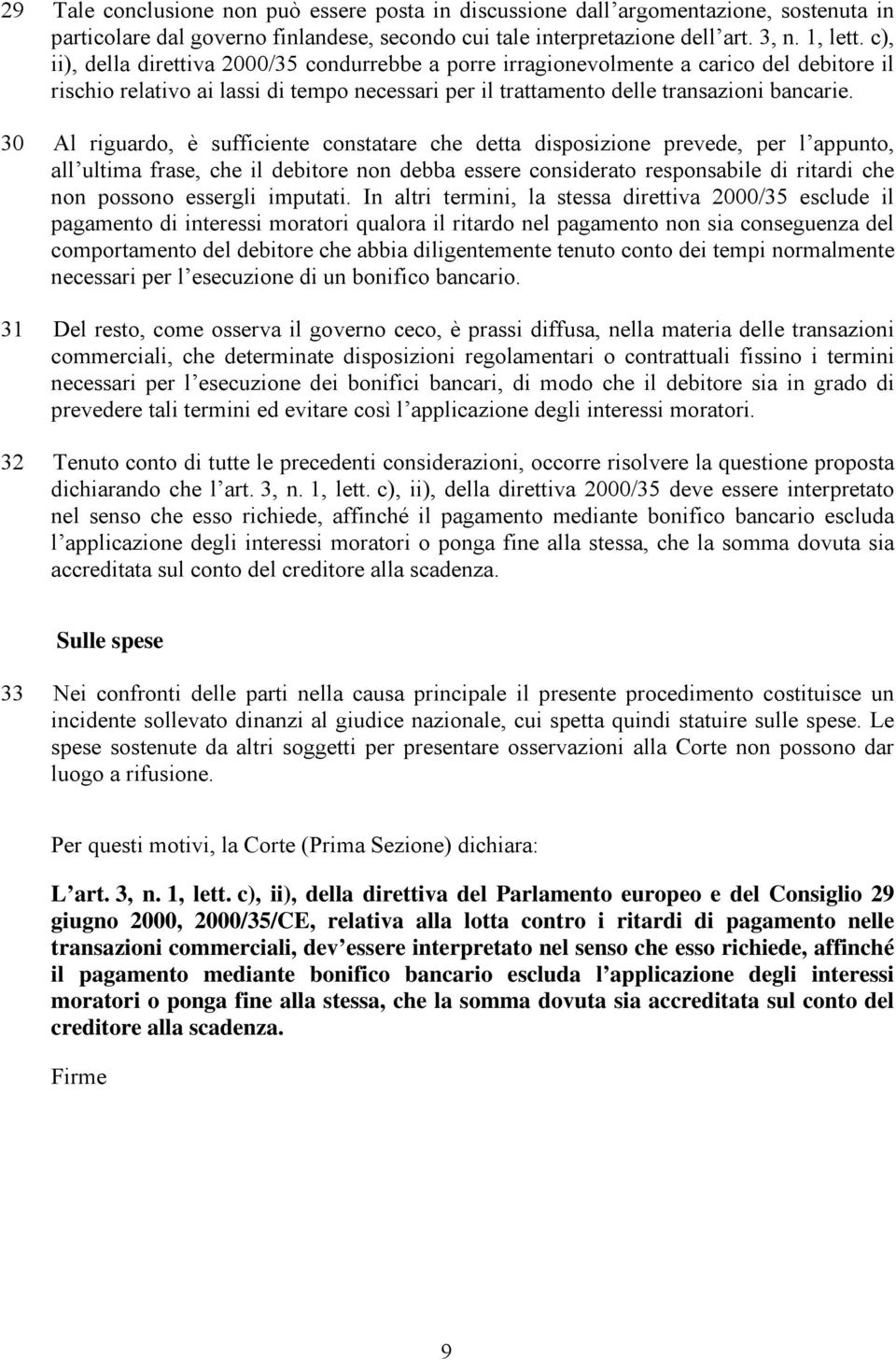 29 Tale conclusione non può essere posta in discussione dall'argomentazione, sostenuta in particolare dal governo finlandese, secondo cui tale interpretazione dell'art. 3, n. 1, lett. c), ii), della direttiva 2000/35 condurrebbe a porre irragionevolmente a carico del debitore il rischio relativo ai lassi di tempo necessari per il trattamento delle transazioni bancarie.

30 Al riguardo, è sufficiente constatare che detta disposizione prevede, per l'appunto, all'ultima frase, che il debitore non debba essere considerato responsabile di ritardi che non possono essergli imputati. In altri termini, la stessa direttiva 2000/35 esclude il pagamento di interessi moratori qualora il ritardo nel pagamento non sia conseguenza del comportamento del debitore che abbia diligentemente tenuto conto dei tempi normalmente necessari per l'esecuzione di un bonifico bancario.

31 Del resto, come osserva il governo ceco, è prassi diffusa, nella materia delle transazioni commerciali, che determinate disposizioni regolamentari o contrattuali fissino i termini necessari per l'esecuzione dei bonifici bancari, di modo che il debitore sia in grado di prevedere tali termini ed evitare così l'applicazione degli interessi moratori.

32 Tenuto conto di tutte le precedenti considerazioni, occorre risolvere la questione proposta dichiarando che l'art. 3, n. 1, lett. c), ii), della direttiva 2000/35 deve essere interpretato nel senso che esso richiede, affinché il pagamento mediante bonifico bancario escluda l'applicazione degli interessi moratori o ponga fine alla stessa, che la somma dovuta sia accreditata sul conto del creditore alla scadenza.

Sulle spese

33 Nei confronti delle parti nella causa principale il presente procedimento costituisce un incidente sollevato dinanzi al giudice nazionale, cui spetta quindi statuire sulle spese. Le spese sostenute da altri soggetti per presentare osservazioni alla Corte non possono dar luogo a rifusione.

Per questi motivi, la Corte (Prima Sezione) dichiara:

L'art. 3, n. 1, lett. c), ii), della direttiva del Parlamento europeo e del Consiglio 29 giugno 2000, 2000/35/CE, relativa alla lotta contro i ritardi di pagamento nelle transazioni commerciali, dev'essere interpretato nel senso che esso richiede, affinché il pagamento mediante bonifico bancario escluda l'applicazione degli interessi moratori o ponga fine alla stessa, che la somma dovuta sia accreditata sul conto del creditore alla scadenza.

Firme

9